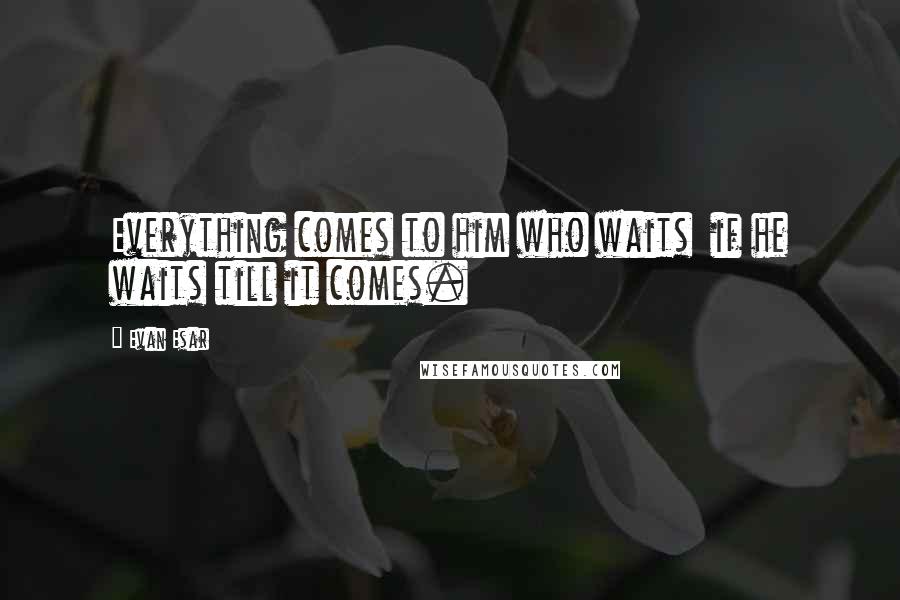 Everything comes to him who waits if he waits till it comes.

Evan Esar

WISEFAMOUSQUOTES.COM